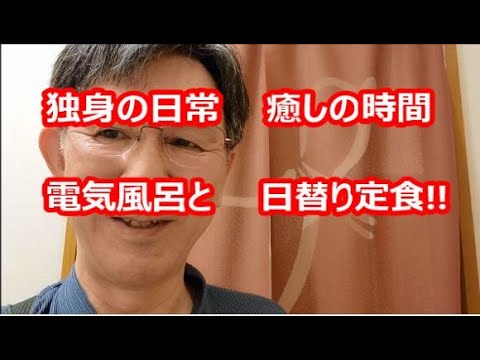 独身の日常　癒しの時間

電気風呂と　日替り定食!!